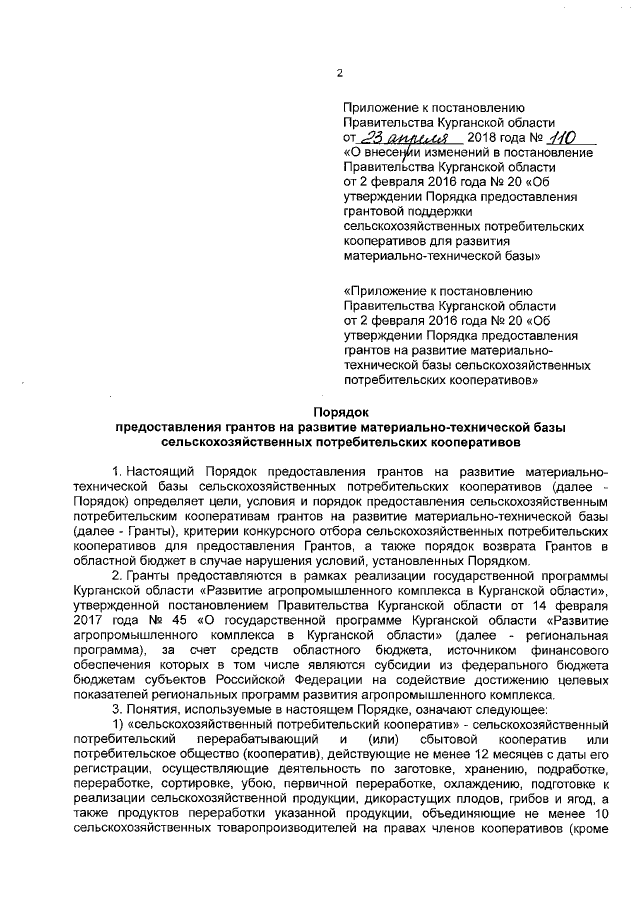 2

Приложение к постановлению Правительства Курганской области от 23 апреля 2018 года № 110 «О внесении изменений в постановление Правительства Курганской области от 2 февраля 2016 года № 20 «Об утверждении Порядка предоставления грантовой поддержки сельскохозяйственных потребительских кооперативов для развития материально-технической базы»

«Приложение к постановлению Правительства Курганской области от 2 февраля 2016 года № 20 «Об утверждении Порядка предоставления грантов на развитие материально-технической базы сельскохозяйственных потребительских кооперативов»

Порядок
предоставления грантов на развитие материально-технической базы сельскохозяйственных потребительских кооперативов

1. Настоящий Порядок предоставления грантов на развитие материально-технической базы сельскохозяйственных потребительских кооперативов (далее - Порядок) определяет цели, условия и порядок предоставления сельскохозяйственным потребительским кооперативам грантов на развитие материально-технической базы (далее - Гранты), критерии конкурсного отбора сельскохозяйственных потребительских кооперативов для предоставления Грантов, а также порядок возврата Грантов в областной бюджет в случае нарушения условий, установленных Порядком.

2. Гранты предоставляются в рамках реализации государственной программы Курганской области «Развитие агропромышленного комплекса в Курганской области», утвержденной постановлением Правительства Курганской области от 14 февраля 2017 года № 45 «О государственной программе Курганской области «Развитие агропромышленного комплекса в Курганской области» (далее - региональная программа), за счет средств областного бюджета, источником финансового обеспечения которых в том числе являются субсидии из федерального бюджета бюджетам субъектов Российской Федерации на содействие достижению целевых показателей региональных программ развития агропромышленного комплекса.

3. Понятия, используемые в настоящем Порядке, означают следующее:

1) «сельскохозяйственный потребительский кооператив» - сельскохозяйственный потребительский перерабатывающий и (или) сбытовой кооператив или потребительское общество (кооператив), действующие не менее 12 месяцев с даты его регистрации, осуществляющие деятельность по заготовке, хранению, подработке, переработке, сортировке, убою, первичной переработке, охлаждению, подготовке к реализации сельскохозяйственной продукции, дикорастущих плодов, грибов и ягод, а также продуктов переработки указанной продукции, объединяющие не менее 10 сельскохозяйственных товаропроизводителей на правах членов кооперативов (кроме